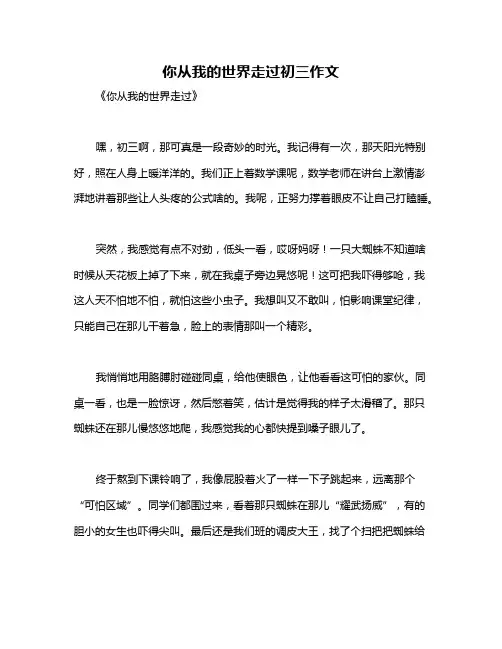 你从我的世界走过初三作文

《你从我的世界走过》

嘿，初三啊，那可真是一段奇妙的时光。我记得有一次，那天阳光特别好，照在人身上暖洋洋的。我们正上着数学课呢，数学老师在讲台上激情澎湃地讲着那些让人头疼的公式啥的。我呢，正努力撑着眼皮不让自己打瞌睡。

突然，我感觉有点不对劲，低头一看，哎呀妈呀！一只大蜘蛛不知道啥时候从天花板上掉了下来，就在我桌子旁边晃悠呢！这可把我吓得够呛，我这人天不怕地不怕，就怕这些小虫子。我想叫又不敢叫，怕影响课堂纪律，只能自己在那儿干着急，脸上的表情那叫一个精彩。

我悄悄地用胳膊肘碰碰同桌，给他使眼色，让他看看这可怕的家伙。同桌一看，也是一脸惊讶，然后憋着笑，估计是觉得我的样子太滑稽了。那只蜘蛛还在那儿慢悠悠地爬，我感觉我的心都快提到嗓子眼儿了。

终于熬到下课铃响了，我像屁股着火了一样一下子跳起来，远离那个“可怕区域”。同学们都围过来，看着那只蜘蛛在那儿“耀武扬威”，有的胆小的女生也吓得尖叫。最后还是我们班的调皮大王，找了个扫把把蜘蛛给